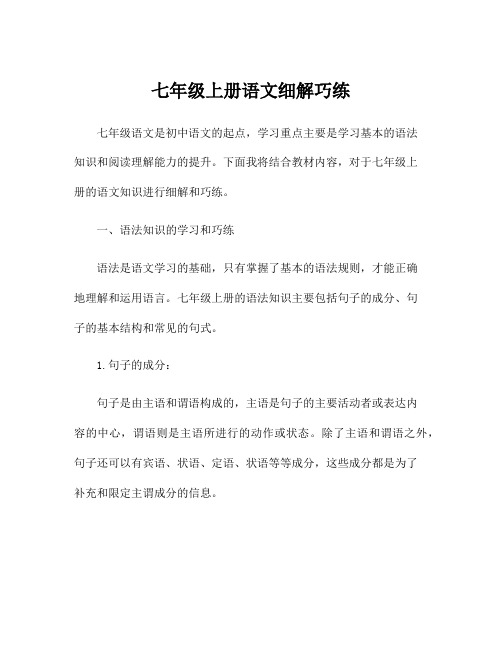 七年级上册语文细解巧练

七年级语文是初中语文的起点，学习重点主要是学习基本的语法知识和阅读理解能力的提升。下面我将结合教材内容，对于七年级上册的语文知识进行细解和巧练。

一、语法知识的学习和巧练

语法是语文学习的基础，只有掌握了基本的语法规则，才能正确地理解和运用语言。七年级上册的语法知识主要包括句子的成分、句子的基本结构和常见的句式。

1. 句子的成分：

句子是由主语和谓语构成的，主语是句子的主要活动者或表达内容的中心，谓语则是主语所进行的动作或状态。除了主语和谓语之外，句子还可以有宾语、状语、定语、状语等等成分，这些成分都是为了补充和限定主谓成分的信息。